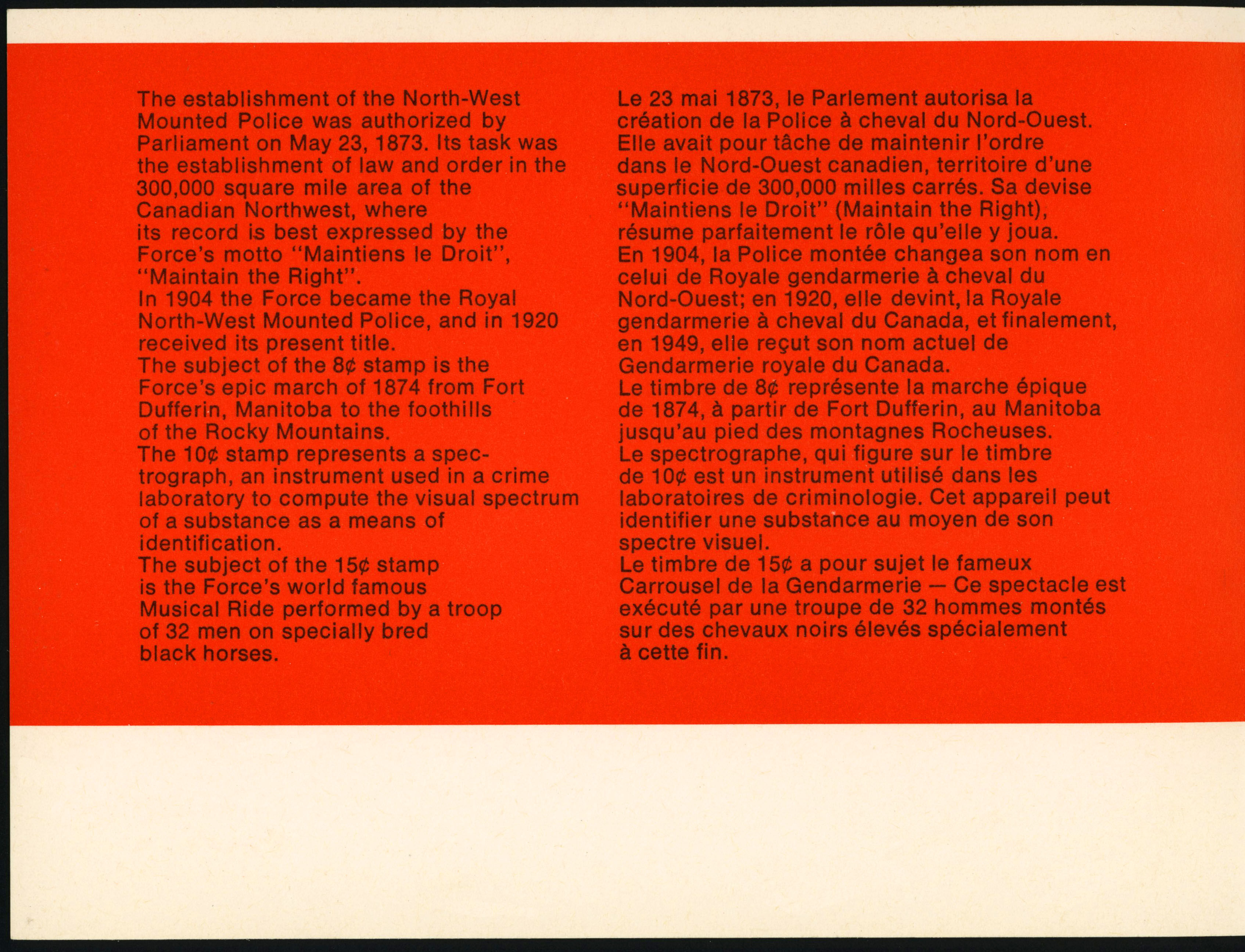 The establishment of the North-West Mounted Police was authorized by Parliament on May 23, 1873. Its task was the establishment of law and order in the 300,000 square mile area of the Canadian Northwest, where its record is best expressed by the Force's motto "Maintiens le Droit", "Maintain the Right".
In 1904 the Force became the Royal North-West Mounted Police, and in 1920 received its present title.
The subject of the 8¢ stamp is the Force's epic march of 1874 from Fort Dufferin, Manitoba to the foothills of the Rocky Mountains.
The 10¢ stamp represents a spectrograph, an instrument used in a crime laboratory to compute the visual spectrum of a substance as a means of identification.
The subject of the 15¢ stamp is the Force's world famous Musical Ride performed by a troop of 32 men on specially bred black horses.

Le 23 mai 1873, le Parlement autorisa la création de la Police à cheval du Nord-Ouest. Elle avait pour tâche de maintenir l'ordre dans le Nord-Ouest canadien, territoire d'une superficie de 300,000 milles carrés. Sa devise "Maintiens le Droit" (Maintain the Right), résume parfaitement le rôle qu'elle y joua.
En 1904, la Police montée changea son nom en celui de Royale gendarmerie à cheval du Nord-Ouest; en 1920, elle devint, la Royale gendarmerie à cheval du Canada, et finalement, en 1949, elle reçut son nom actuel de Gendarmerie royale du Canada.
Le timbre de 8¢ représente la marche épique de 1874, à partir de Fort Dufferin, au Manitoba jusqu'au pied des montagnes Rocheuses.
Le spectrographe, qui figure sur le timbre de 10¢ est un instrument utilisé dans les laboratoires de criminologie. Cet appareil peut identifier une substance au moyen de son spectre visuel.
Le timbre de 15¢ a pour sujet le fameux Carrousel de la Gendarmerie — Ce spectacle est exécuté par une troupe de 32 hommes montés sur des chevaux noirs élevés spécialement à cette fin.